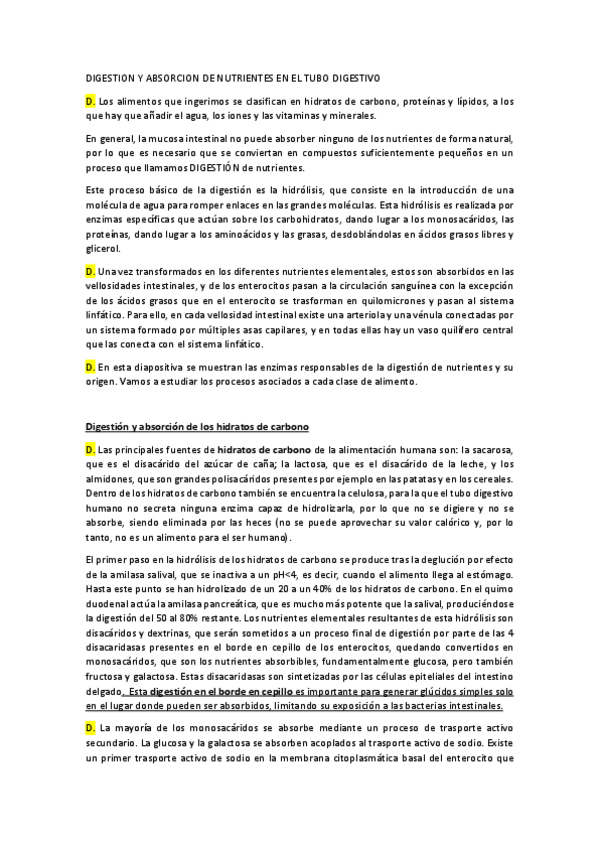 DIGESTION Y ABSORCION DE NUTRIENTES EN EL TUBO DIGESTIVO

D. Los alimentos que ingerimos se clasifican en hidratos de carbono, proteínas y lípidos, a los que hay que añadir el agua, los iones y las vitaminas y minerales.

En general, la mucosa intestinal no puede absorber ninguno de los nutrientes de forma natural, por lo que es necesario que se conviertan en compuestos suficientemente pequeños en un proceso que llamamos DIGESTIÓN de nutrientes.

Este proceso básico de la digestión es la hidrólisis, que consiste en la introducción de una molécula de agua para romper enlaces en las grandes moléculas. Esta hidrólisis es realizada por enzimas específicas que actúan sobre los carbohidratos, dando lugar a los monosacáridos, las proteínas, dando lugar a los aminoácidos y las grasas, desdoblándolas en ácidos grasos libres y glicerol.

D. Una vez transformados en los diferentes nutrientes elementales, estos son absorbidos en las vellosidades intestinales, y de los enterocitos pasan a la circulación sanguínea con la excepción de los ácidos grasos que en el enterocito se trasforman en quilomicrones y pasan al sistema linfático. Para ello, en cada vellosidad intestinal existe una arteriola y una vénula conectadas por un sistema formado por múltiples asas capilares, y en todas ellas hay un vaso quilífero central que las conecta con el sistema linfático.

D. En esta diapositiva se muestran las enzimas responsables de la digestión de nutrientes y su origen. Vamos a estudiar los procesos asociados a cada clase de alimento.

Digestión y absorción de los hidratos de carbono

D. Las principales fuentes de hidratos de carbono de la alimentación humana son: la sacarosa, que es el disacárido del azúcar de caña; la lactosa, que es el disacárido de la leche, y los almidones, que son grandes polisacáridos presentes por ejemplo en las patatas y en los cereales. Dentro de los hidratos de carbono también se encuentra la celulosa, para la que el tubo digestivo humano no secreta ninguna enzima capaz de hidrolizarla, por lo que no se digiere y no se absorbe, siendo eliminada por las heces (no se puede aprovechar su valor calórico y, por lo tanto, no es un alimento para el ser humano).

El primer paso en la hidrólisis de los hidratos de carbono se produce tras la deglución por efecto de la amilasa salival, que se inactiva a un pH<4, es decir, cuando el alimento llega al estómago. Hasta este punto se han hidrolizado de un 20 a un 40% de los hidratos de carbono. En el quimo duodenal actúa la amilasa pancreática, que es mucho más potente que la salival, produciéndose la digestión del 50 al 80% restante. Los nutrientes elementales resultantes de esta hidrólisis son disacáridos y dextrinas, que serán sometidos a un proceso final de digestión por parte de las 4 disacaridasas presentes en el borde en cepillo de los enterocitos, quedando convertidos en monosacáridos, que son los nutrientes absorbibles, fundamentalmente glucosa, pero también fructosa y galactosa. Estas disacaridasas son sintetizadas por las células epiteliales del intestino delgado. Esta digestión en el borde en cepillo es importante para generar glúcidos simples solo en el lugar donde pueden ser absorbidos, limitando su exposición a las bacterias intestinales.

D. La mayoría de los monosacáridos se absorbe mediante un proceso de trasporte activo secundario. La glucosa y la galactosa se absorben acoplados al trasporte activo de sodio. Existe un primer trasporte activo de sodio en la membrana citoplasmática basal del enterocito que